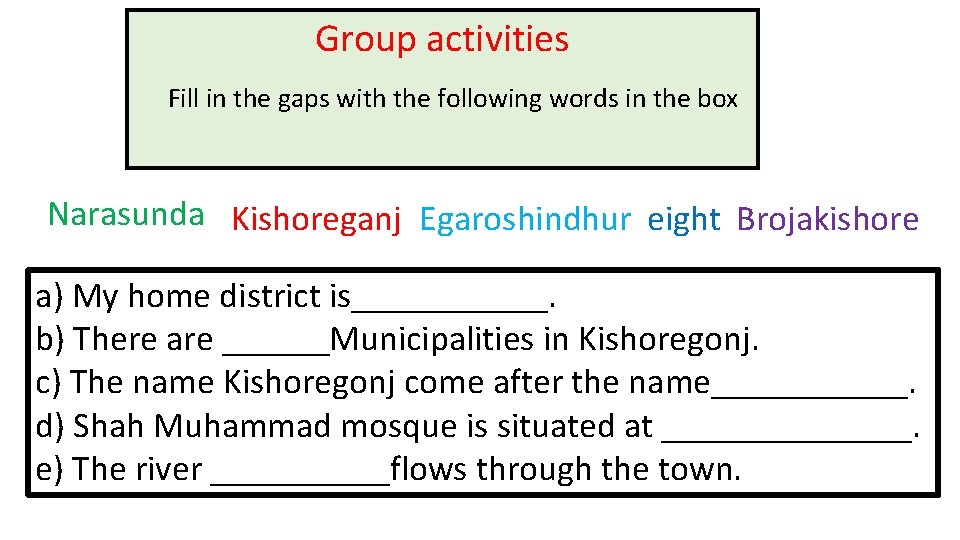 Group activities

Fill in the gaps with the following words in the box

Narasunda Kishoreganj Egaroshindhur eight Brojakishore

a) My home district is____.
b) There are ____Municipalities in Kishoregonj.
c) The name Kishoregonj come after the name____.
d) Shah Muhammad mosque is situated at ____.
e) The river ____flows through the town.